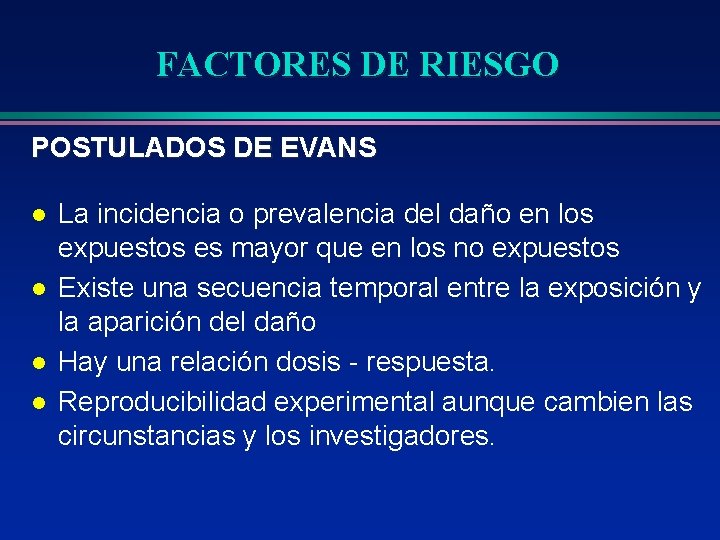 FACTORES DE RIESGO

POSTULADOS DE EVANS

- La incidencia o prevalencia del daño en los expuestos es mayor que en los no expuestos
- Existe una secuencia temporal entre la exposición y la aparición del daño
- Hay una relación dosis - respuesta.
- Reproducibilidad experimental aunque cambien las circunstancias y los investigadores.